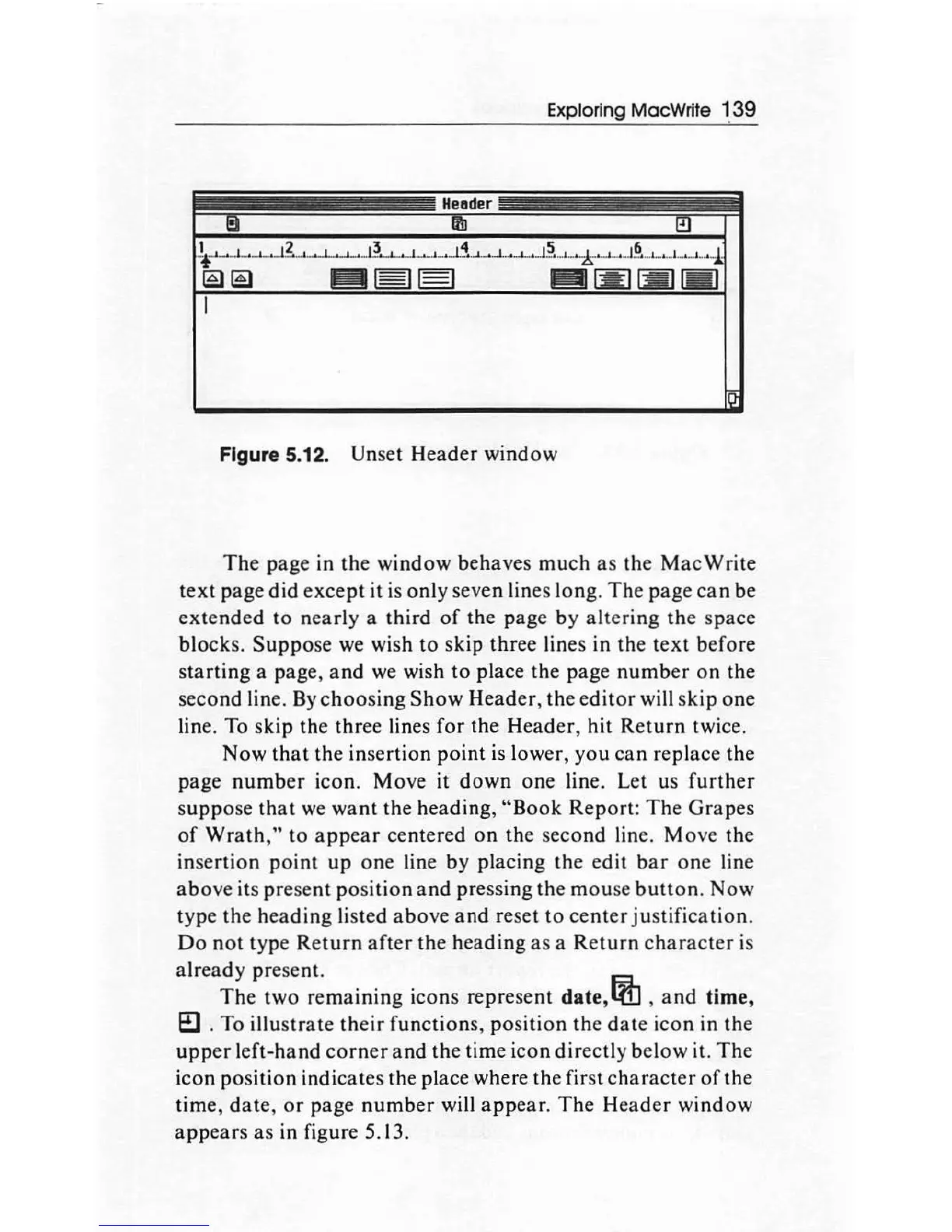 Exploring MacWrite 139

Header

1 2 3 4 5 6

Figure 5.12. Unset Header window

The page in the window behaves much as the MacWrite text page did except it is only seven lines long. The page can be extended to nearly a third of the page by altering the space blocks. Suppose we wish to skip three lines in the text before starting a page, and we wish to place the page number on the second line. By choosing Show Header, the editor will skip one line. To skip the three lines for the Header, hit Return twice.

Now that the insertion point is lower, you can replace the page number icon. Move it down one line. Let us further suppose that we want the heading, "Book Report: The Grapes of Wrath," to appear centered on the second line. Move the insertion point up one line by placing the edit bar one line above its present position and pressing the mouse button. Now type the heading listed above and reset to center justification. Do not type Return after the heading as a Return character is already present.

The two remaining icons represent date, , and time, . To illustrate their functions, position the date icon in the upper left-hand corner and the time icon directly below it. The icon position indicates the place where the first character of the time, date, or page number will appear. The Header window appears as in figure 5.13.